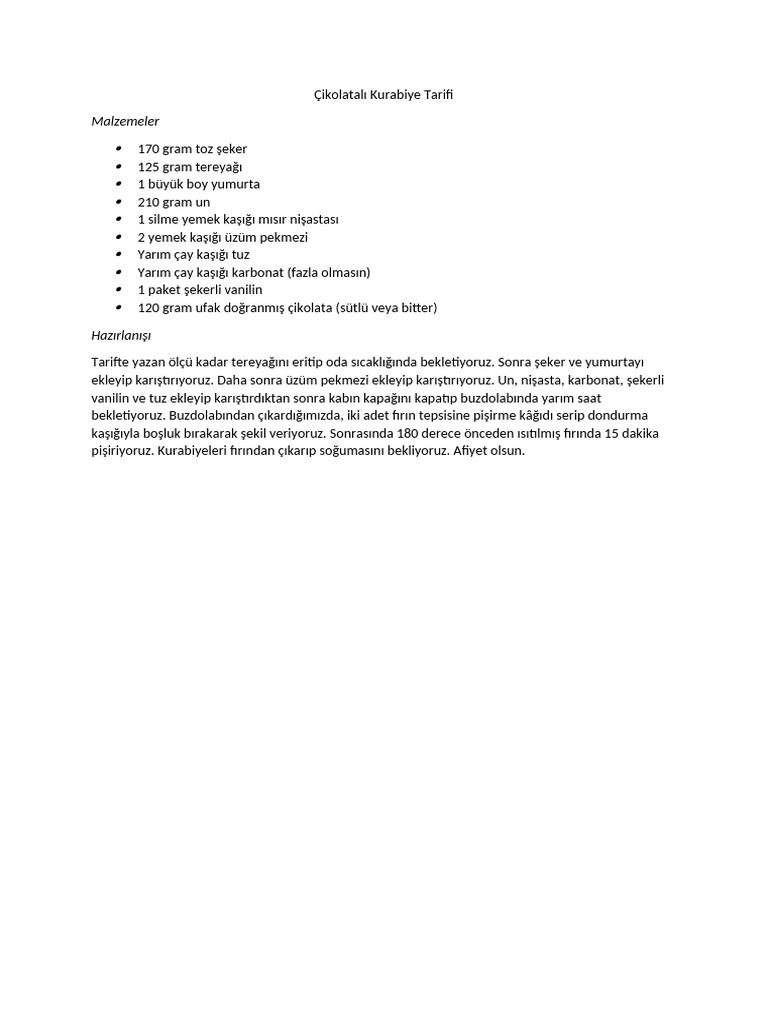 Çikolatalı Kurabiye Tarifi

Malzemeler

- 170 gram toz şeker
- 125 gram tereyağı
- 1 büyük boy yumurta
- 210 gram un
- 1 silme yemek kaşığı mısır nişastası
- 2 yemek kaşığı üzüm pekmezi
- Yarım çay kaşığı tuz
- Yarım çay kaşığı karbonat (fazla olmasın)
- 1 paket şekerli vanilin
- 120 gram ufak doğranmış çikolata (sütlü veya bitter)

Hazırlanışı

Tarifte yazan ölçü kadar tereyağını eritip oda sıcaklığında bekletiyoruz. Sonra şeker ve yumurtayı ekleyip karıştırıyoruz. Daha sonra üzüm pekmezi ekleyip karıştırıyoruz. Un, nişasta, karbonat, şekerli vanilin ve tuz ekleyip karıştırdıktan sonra kabın kapağını kapatıp buzdolabında yarım saat bekletiyoruz. Buzdolabından çıkardığımızda, iki adet fırın tepsisine pişirme kâğıdı serip dondurma kaşığıyla boşluk bırakarak şekil veriyoruz. Sonrasında 180 derece önceden ısıtılmış fırında 15 dakika pişiriyoruz. Kurabiyeleri fırından çıkarıp soğumasını bekliyoruz. Afiyet olsun.